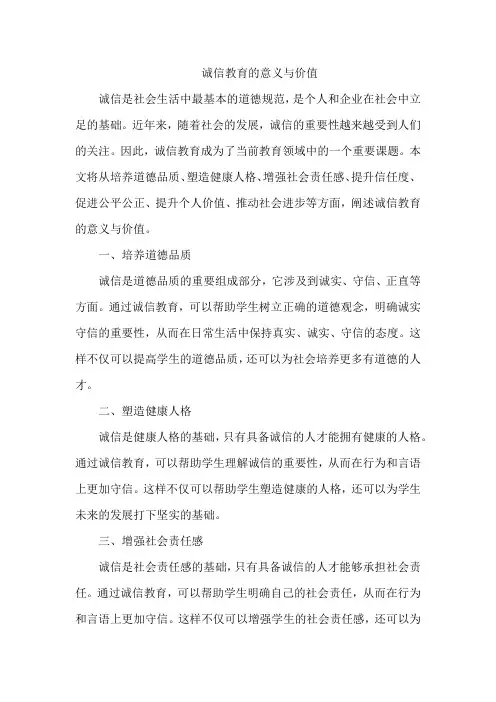 诚信教育的意义与价值

诚信是社会生活中最基本的道德规范，是个人和企业在社会中立足的基础。近年来，随着社会的发展，诚信的重要性越来越受到人们的关注。因此，诚信教育成为了当前教育领域中的一个重要课题。本文将从培养道德品质、塑造健康人格、增强社会责任感、提升信任度、促进公平公正、提升个人价值、推动社会进步等方面，阐述诚信教育的意义与价值。

一、培养道德品质

诚信是道德品质的重要组成部分，它涉及到诚实、守信、正直等方面。通过诚信教育，可以帮助学生树立正确的道德观念，明确诚实守信的重要性，从而在日常生活中保持真实、诚实、守信的态度。这样不仅可以提高学生的道德品质，还可以为社会培养更多有道德的人才。

二、塑造健康人格

诚信是健康人格的基础，只有具备诚信的人才能拥有健康的人格。通过诚信教育，可以帮助学生理解诚信的重要性，从而在行为和言语上更加守信。这样不仅可以帮助学生塑造健康的人格，还可以为学生未来的发展打下坚实的基础。

三、增强社会责任感

诚信是社会责任感的基础，只有具备诚信的人才能够承担社会责任。通过诚信教育，可以帮助学生明确自己的社会责任，从而在行为和言语上更加守信。这样不仅可以增强学生的社会责任感，还可以为